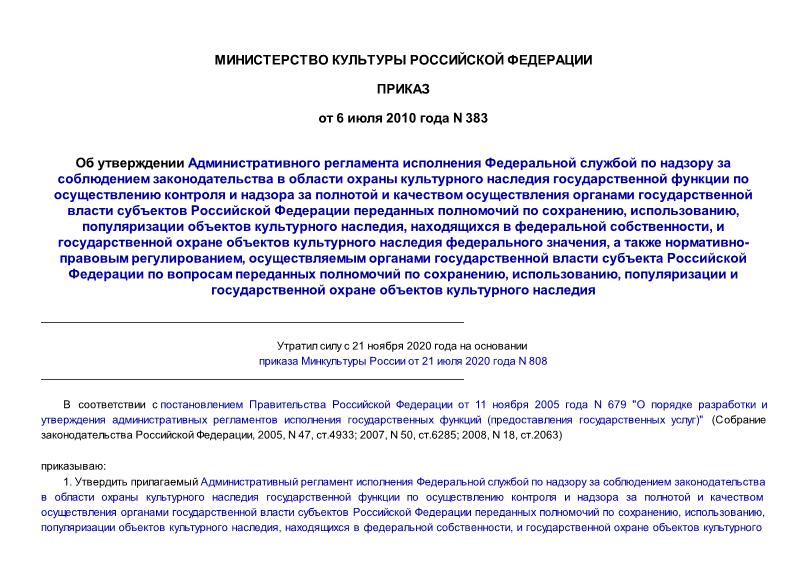 МИНИСТЕРСТВО КУЛЬТУРЫ РОССИЙСКОЙ ФЕДЕРАЦИИ

ПРИКАЗ

от 6 июля 2010 года N 383

Об утверждении Административного регламента исполнения Федеральной службой по надзору за соблюдением законодательства в области охраны культурного наследия государственной функции по осуществлению контроля и надзора за полнотой и качеством осуществления органами государственной власти субъектов Российской Федерации переданных полномочий по сохранению, использованию, популяризации объектов культурного наследия, находящихся в федеральной собственности, и государственной охране объектов культурного наследия федерального значения, а также нормативно-правовым регулированием, осуществляемым органами государственной власти субъекта Российской Федерации по вопросам переданных полномочий по сохранению, использованию, популяризации и государственной охране объектов культурного наследия

Утратил силу с 21 ноября 2020 года на основании приказа Минкультуры России от 21 июля 2020 года N 808

В соответствии с постановлением Правительства Российской Федерации от 11 ноября 2005 года N 679 "О порядке разработки и утверждения административных регламентов исполнения государственных функций (предоставления государственных услуг)" (Собрание законодательства Российской Федерации, 2005, N 47, ст.4933; 2007, N 50, ст.6285; 2008, N 18, ст.2063)

приказываю:

1. Утвердить прилагаемый Административный регламент исполнения Федеральной службой по надзору за соблюдением законодательства в области охраны культурного наследия государственной функции по осуществлению контроля и надзора за полнотой и качеством осуществления органами государственной власти субъектов Российской Федерации переданных полномочий по сохранению, использованию, популяризации объектов культурного наследия, находящихся в федеральной собственности, и государственной охране объектов культурного